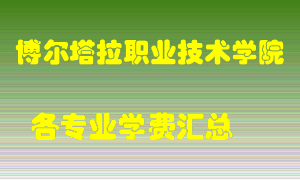 博尔塔拉职业技术学院

各专业学费汇总